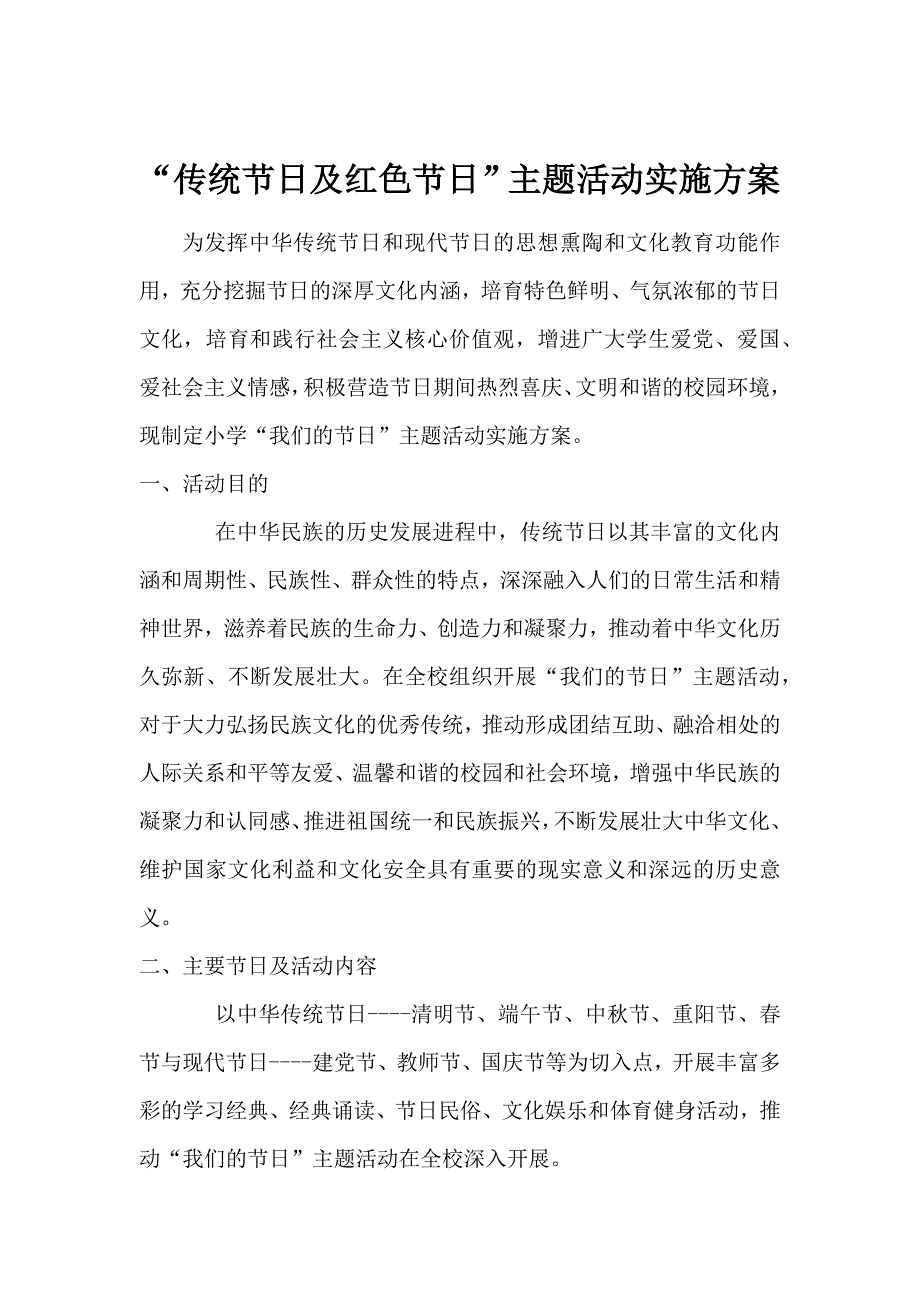 “传统节日及红色节日”主题活动实施方案

为发挥中华传统节日和现代节日的思想熏陶和文化教育功能作用，充分挖掘节日的深厚文化内涵，培育特色鲜明、气氛浓郁的节日文化，培育和践行社会主义核心价值观，增进广大学生爱党、爱国、爱社会主义情感，积极营造节日期间热烈喜庆、文明和谐的校园环境，现制定小学“我们的节日”主题活动实施方案。

一、活动目的

在中华民族的历史发展进程中，传统节日以其丰富的文化内涵和周期性、民族性、群众性的特点，深深融入人们的日常生活和精神世界，滋养着民族的生命力、创造力和凝聚力，推动着中华文化历久弥新、不断发展壮大。在全校组织开展“我们的节日”主题活动，对于大力弘扬民族文化的优秀传统，推动形成团结互助、融洽相处的人际关系和平等友爱、温馨和谐的校园和社会环境，增强中华民族的凝聚力和认同感、推进祖国统一和民族振兴，不断发展壮大中华文化、维护国家文化利益和文化安全具有重要的现实意义和深远的历史意义。

二、主要节日及活动内容

以中华传统节日----清明节、端午节、中秋节、重阳节、春节与现代节日----建党节、教师节、国庆节等为切入点，开展丰富多彩的学习经典、经典诵读、节日民俗、文化娱乐和体育健身活动，推动“我们的节日”主题活动在全校深入开展。